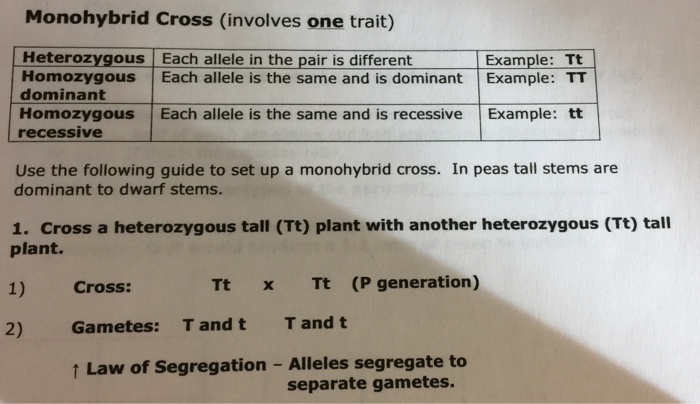 Monohybrid Cross (involves one trait)

| Heterozygous | Each allele in the pair is different | Example: Tt |
|---|---|---|
| Homozygous dominant | Each allele is the same and is dominant | Example: TT |
| Homozygous recessive | Each allele is the same and is recessive | Example: tt |

Use the following guide to set up a monohybrid cross. In peas tall stems are dominant to dwarf stems.

1. Cross a heterozygous tall (Tt) plant with another heterozygous (Tt) tall plant.

1) Cross: Tt x Tt (P generation)

2) Gametes: T and t T and t

↑ Law of Segregation - Alleles segregate to separate gametes.